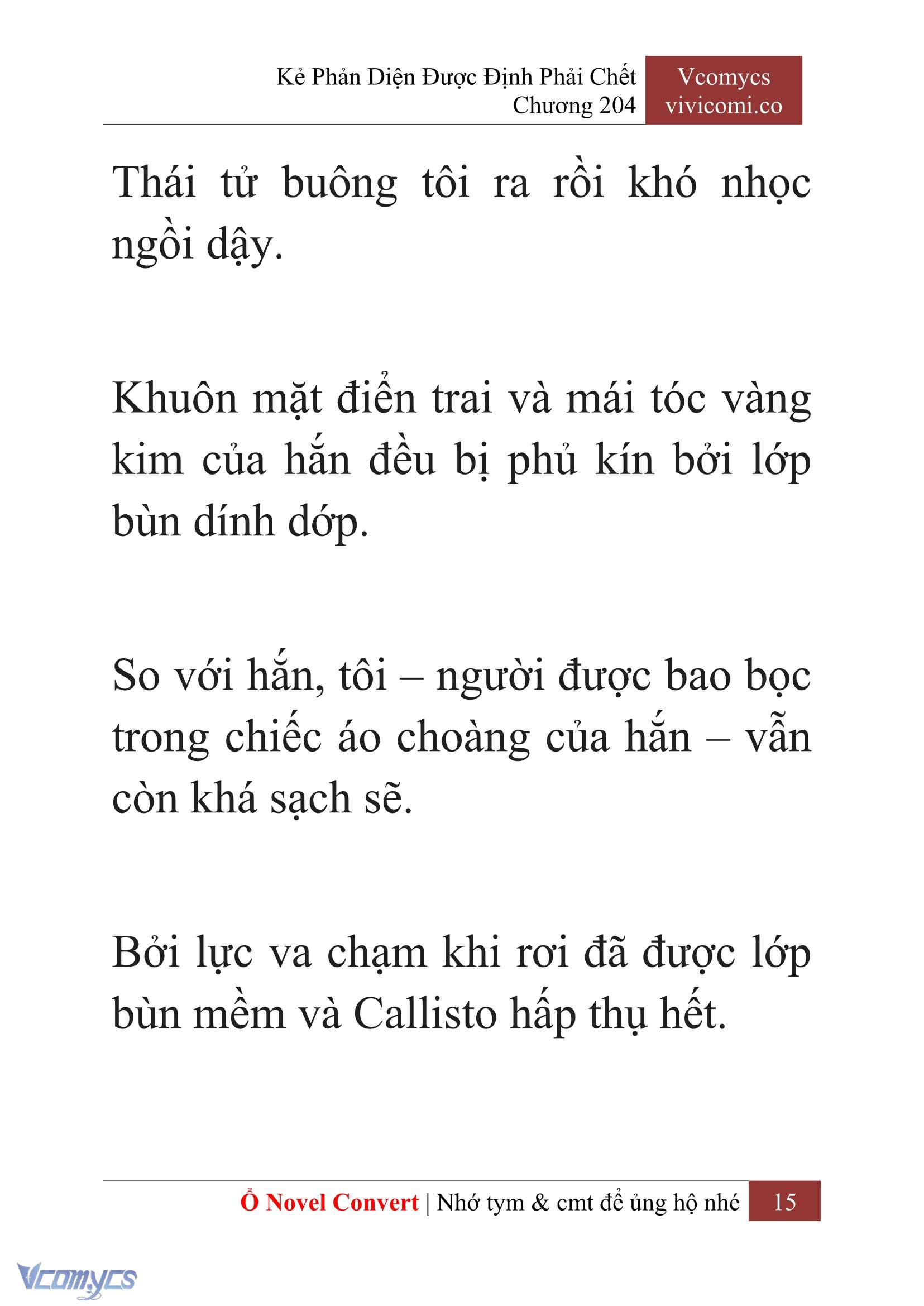 Kẻ Phản Diện Được Định Phải Chết
Chương 204

Vcomycs
vivicomi.co

Thái tử buông tôi ra rồi khó nhọc ngồi dậy.

Khuôn mặt điển trai và mái tóc vàng kim của hắn đều bị phủ kín bởi lớp bùn dính dớp.

So với hắn, tôi – người được bao bọc trong chiếc áo choàng của hắn – vẫn còn khá sạch sẽ.

Bởi lực va chạm khi rơi đã được lớp bùn mềm và Callisto hấp thụ hết.

Ổ Novel Convert | Nhớ tym & cmt để ủng hộ nhé 15

Vcomycs